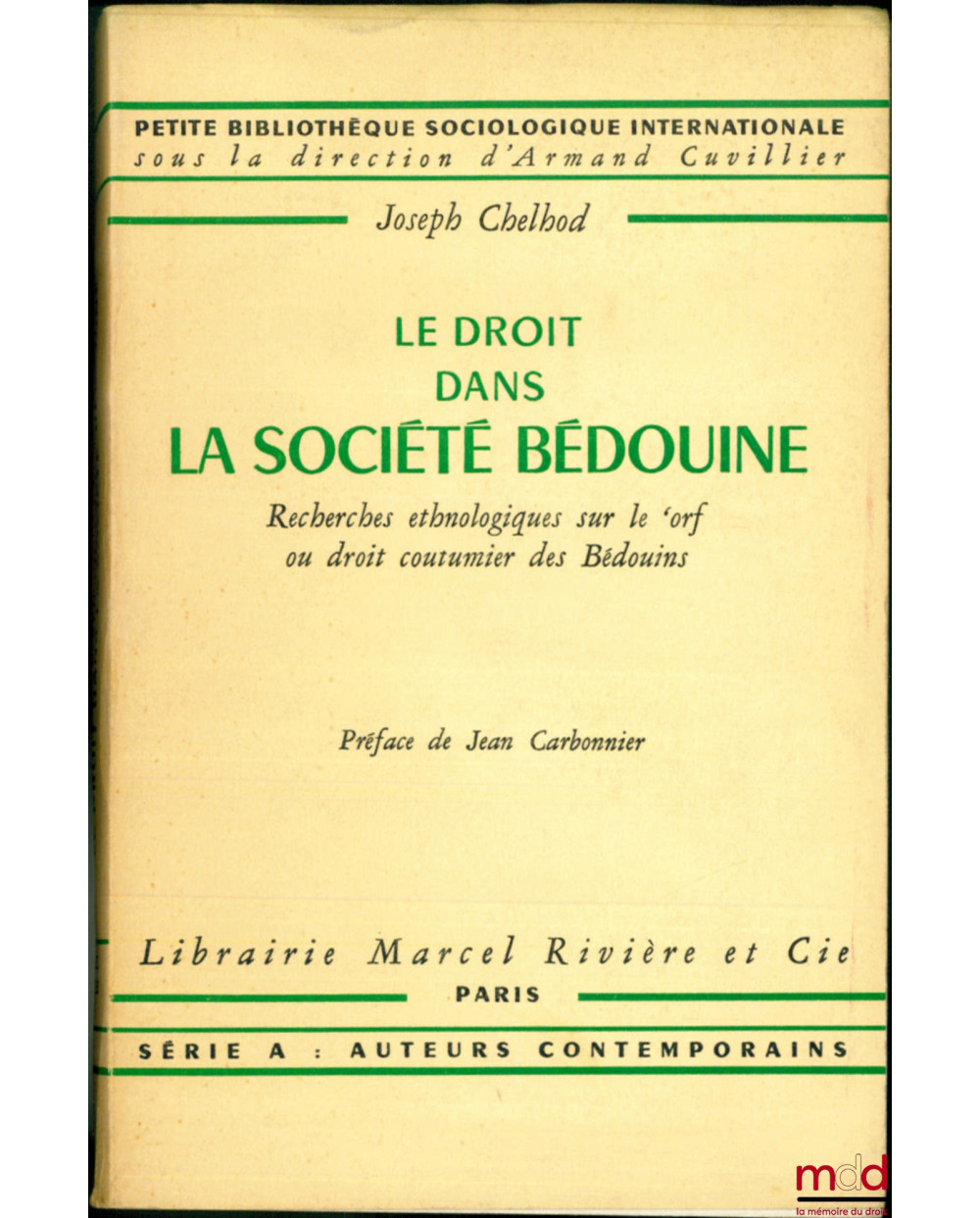 PETITE BIBLIOTHÈQUE SOCIOLOGIQUE INTERNATIONALE
sous la direction d'Armand Cuvillier

Joseph Chelhod

LE DROIT
DANS
LA SOCIÉTÉ BÉDOUINE

Recherches ethnologiques sur le 'orf ou droit coutumier des Bédouins

Préface de Jean Carbonnier

Librairie Marcel Rivière et Cie
PARIS

SÉRIE A : AUTEURS CONTEMPORAINS

mdd
la mémoire du droit